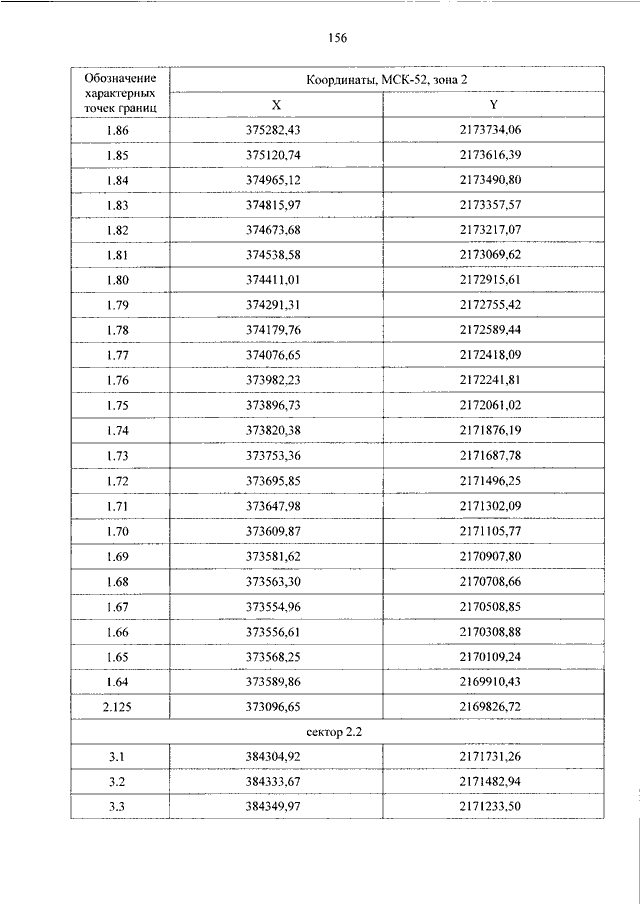 156

| Обозначение характерных точек границ | Координаты, МСК-52, зона 2 | |
|---|---|---|
| | X | Y |
| 1.86 | 375282,43 | 2173734,06 |
| 1.85 | 375120,74 | 2173616,39 |
| 1.84 | 374965,12 | 2173490,80 |
| 1.83 | 374815,97 | 2173357,57 |
| 1.82 | 374673,68 | 2173217,07 |
| 1.81 | 374538,58 | 2173069,62 |
| 1.80 | 374411,01 | 2172915,61 |
| 1.79 | 374291,31 | 2172755,42 |
| 1.78 | 374179,76 | 2172589,44 |
| 1.77 | 374076,65 | 2172418,09 |
| 1.76 | 373982,23 | 2172241,81 |
| 1.75 | 373896,73 | 2172061,02 |
| 1.74 | 373820,38 | 2171876,19 |
| 1.73 | 373753,36 | 2171687,78 |
| 1.72 | 373695,85 | 2171496,25 |
| 1.71 | 373647,98 | 2171302,09 |
| 1.70 | 373609,87 | 2171105,77 |
| 1.69 | 373581,62 | 2170907,80 |
| 1.68 | 373563,30 | 2170708,66 |
| 1.67 | 373554,96 | 2170508,85 |
| 1.66 | 373556,61 | 2170308,88 |
| 1.65 | 373568,25 | 2170109,24 |
| 1.64 | 373589,86 | 2169910,43 |
| 2.125 | 373096,65 | 2169826,72 |
| сектор 2.2 | | |
| 3.1 | 384304,92 | 2171731,26 |
| 3.2 | 384333,67 | 2171482,94 |
| 3.3 | 384349,97 | 2171233,50 |